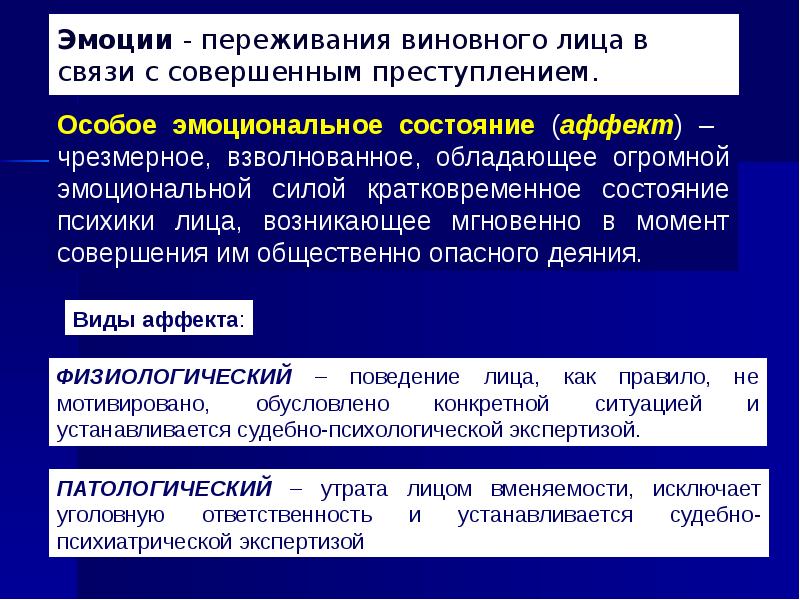 Эмоции - переживания виновного лица в связи с совершенным преступлением.

Особое эмоциональное состояние (аффект) – чрезмерное, взволнованное, обладающее огромной эмоциональной силой кратковременное состояние психики лица, возникающее мгновенно в момент совершения им общественно опасного деяния.

Виды аффекта:

ФИЗИОЛОГИЧЕСКИЙ – поведение лица, как правило, не мотивировано, обусловлено конкретной ситуацией и устанавливается судебно-психологической экспертизой.

ПАТОЛОГИЧЕСКИЙ – утрата лицом вменяемости, исключает уголовную ответственность и устанавливается судебно-психиатрической экспертизой